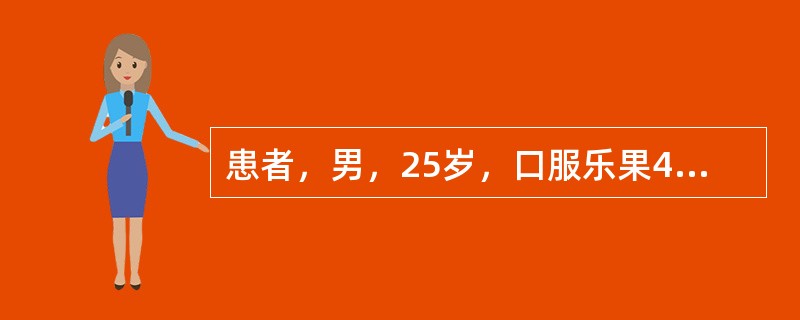 患者，男，25岁，口服乐果4...